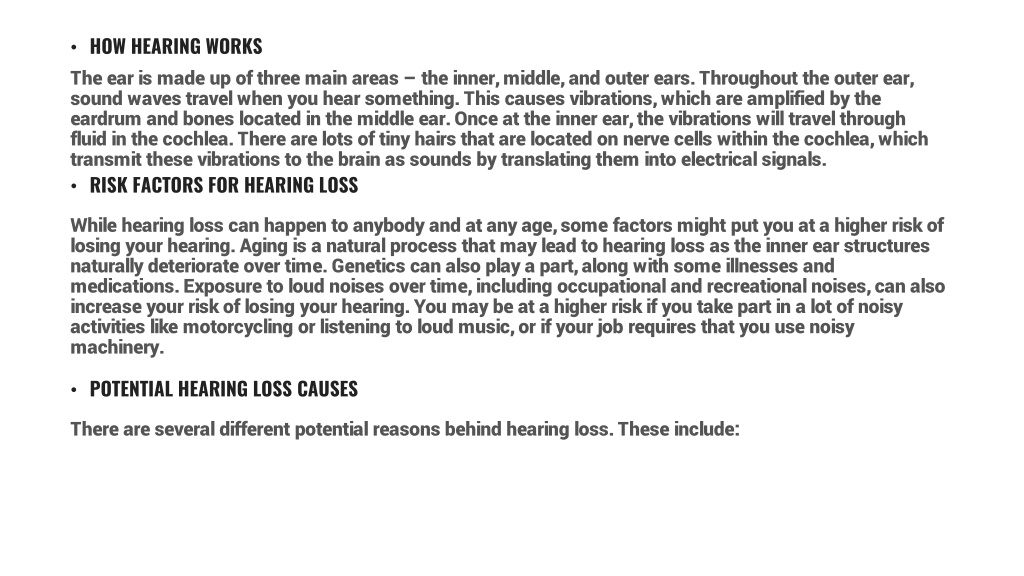 • HOW HEARING WORKS

The ear is made up of three main areas – the inner, middle, and outer ears. Throughout the outer ear, sound waves travel when you hear something. This causes vibrations, which are amplified by the eardrum and bones located in the middle ear. Once at the inner ear, the vibrations will travel through fluid in the cochlea. There are lots of tiny hairs that are located on nerve cells within the cochlea, which transmit these vibrations to the brain as sounds by translating them into electrical signals.

• RISK FACTORS FOR HEARING LOSS

While hearing loss can happen to anybody and at any age, some factors might put you at a higher risk of losing your hearing. Aging is a natural process that may lead to hearing loss as the inner ear structures naturally deteriorate over time. Genetics can also play a part, along with some illnesses and medications. Exposure to loud noises over time, including occupational and recreational noises, can also increase your risk of losing your hearing. You may be at a higher risk if you take part in a lot of noisy activities like motorcycling or listening to loud music, or if your job requires that you use noisy machinery.

• POTENTIAL HEARING LOSS CAUSES

There are several different potential reasons behind hearing loss. These include: